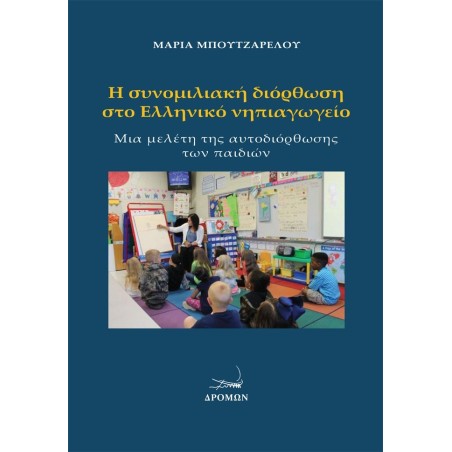 ΜΑΡΙΑ ΜΠΟΥΤΖΑΡΕΛΟΥ

Η συνομιλιακή διόρθωση στο Ελληνικό νηπιαγωγείο

Μια μελέτη της αυτοδιόρθωσης των παιδιών

ΔΡΟΜΩΝ